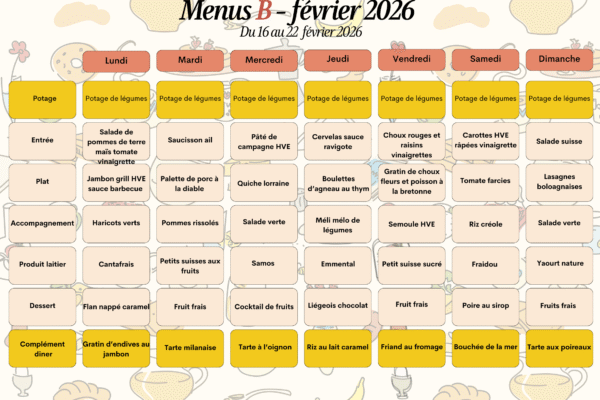 Menus B - février 2026
Du 16 au 22 février 2026

| | Lundi | Mardi | Mercredi | Jeudi | Vendredi | Samedi | Dimanche |
|---|---|---|---|---|---|---|---|
| Potage | Potage de légumes | Potage de légumes | Potage de légumes | Potage de légumes | Potage de légumes | Potage de légumes | Potage de légumes |
| Entrée | Salade de pommes de terre maïs tomate vinaigrette | Saucisson ail | Pâté de campagne HVE | Cervelas sauce ravigote | Choux rouges et raisins vinaigrettes | Carottes HVE râpées vinaigrette | Salade suisse |
| Plat | Jambon grill HVE sauce barbecue | Palette de porc à la diable | Quiche lorraine | Boulettes d'agneau au thym | Gratin de choux fleurs et poisson à la bretonne | Tomate farcies | Lasagnes boloagnaises |
| Accompagnement | Haricots verts | Pommes rissolés | Salade verte | Méli mélo de légumes | Semoule HVE | Riz créole | Salade verte |
| Produit laitier | Cantafrais | Petits suisses aux fruits | Samos | Emmental | Petit suisse sucré | Fraidou | Yaourt nature |
| Dessert | Flan nappé caramel | Fruit frais | Cocktail de fruits | Liégeois chocolat | Fruit frais | Poire au sirop | Fruits frais |
| Complément diner | Gratin d'endives au jambon | Tarte milanaise | Tarte à l'oignon | Riz au lait caramel | Friand au fromage | Bouchée de la mer | Tarte aux poireaux |